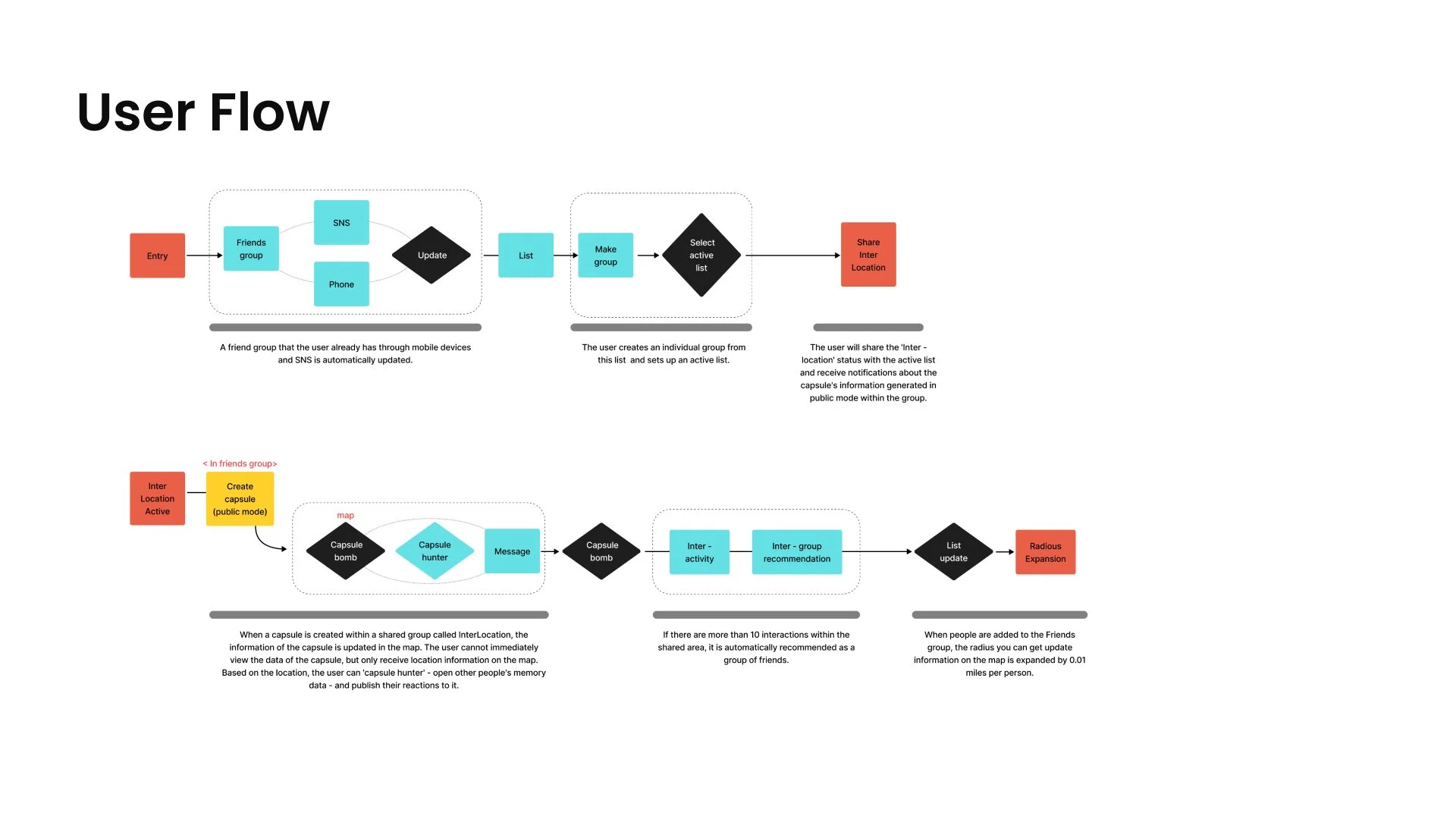 User Flow

Entry

Friends group

SNS

Phone

Update

List

Make group

Select active list

Share Inter Location

A friend group that the user already has through mobile devices and SNS is automatically updated.

The user creates an individual group from this list and sets up an active list.

The user will share the 'Inter - location' status with the active list and receive notifications about the capsule's information generated in public mode within the group.

Inter Location Active

< In friends group>

Create capsule (public mode)

map

Capsule bomb

Capsule hunter

Message

Capsule bomb

Inter - activity

Inter - group recommendation

List update

Radious Expansion

When a capsule is created within a shared group called InterLocation, the information of the capsule is updated in the map. The user cannot immediately view the data of the capsule, but only receive location information on the map. Based on the location, the user can 'capsule hunter' - open other people's memory data - and publish their reactions to it.

If there are more than 10 interactions within the shared area, it is automatically recommended as a group of friends.

When people are added to the Friends group, the radius you can get update information on the map is expanded by 0.01 miles per person.